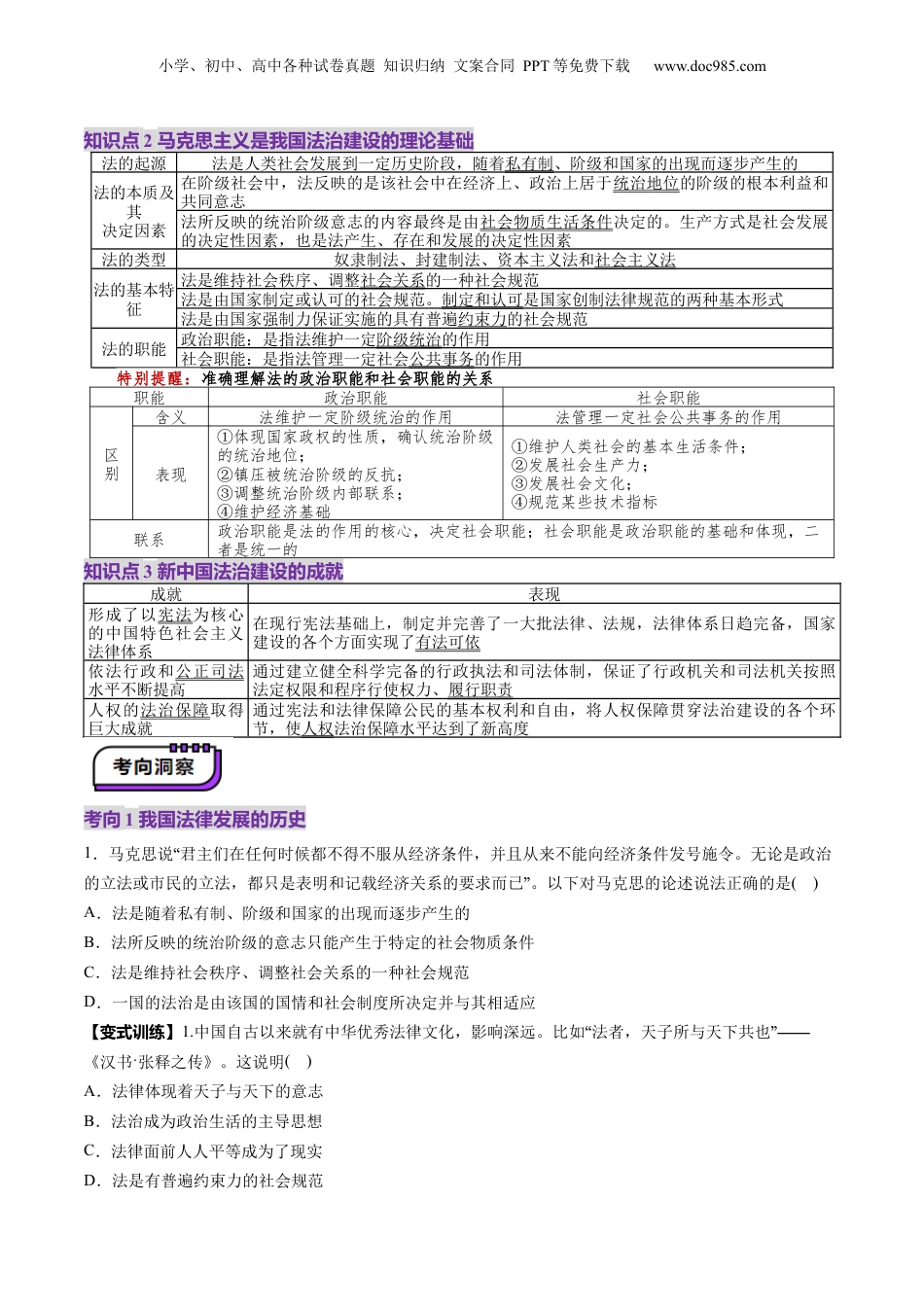 小学、初中、高中各种试卷真题 知识归纳 文案合同 PPT 等免费下载 www.doc985.com

知识点 2 马克思主义是我国法治建设的理论基础

| 法的起源 | 法是人类社会发展到一定历史阶段，随着私有制、阶级和国家的出现而逐步产生的 |
|---|---|
| 法的本质及其决定因素 | 在阶级社会中，法反映的是该社会中在经济上、政治上居于统治地位的阶级的根本利益和共同意志 |
| | 法所反映的统治阶级意志的内容最终是由社会物质生活条件决定的。生产方式是社会发展的决定性因素，也是法产生、存在和发展的决定性因素 |
| 法的类型 | 奴隶制法、封建制法、资本主义法和社会主义法 |
| 法的基本特征 | 法是维持社会秩序、调整社会关系的一种社会规范 |
| | 法是由国家制定或认可的社会规范。制定和认可是国家创制法律规范的两种基本形式 |
| | 法是由国家强制力保证实施的具有普遍约束力的社会规范 |
| 法的职能 | 政治职能：是指法维护一定阶级统治的作用 |
| | 社会职能：是指法管理一定社会公共事务的作用 |

特别提醒：准确理解法的政治职能和社会职能的关系

| 职能 | | 政治职能 | 社会职能 |
|---|---|---|---|
| 区别 | 含义 | 法维护一定阶级统治的作用 | 法管理一定社会公共事务的作用 |
| | 表现 | ①体现国家政权的性质，确认统治阶级的统治地位；②镇压被统治阶级的反抗；③调整统治阶级内部联系；④维护经济基础 | ①维护人类社会的基本生活条件；②发展社会生产力；③发展社会文化；④规范某些技术指标 |
| 联系 | | 政治职能是法的作用的核心，决定社会职能；社会职能是政治职能的基础和体现，二者是统一的 | |

知识点 3 新中国法治建设的成就

| 成就 | 表现 |
|---|---|
| 形成了以宪法为核心的中国特色社会主义法律体系 | 在现行宪法基础上，制定并完善了一大批法律、法规，法律体系日趋完备，国家建设的各个方面实现了有法可依 |
| 依法行政和公正司法水平不断提高 | 通过建立健全科学完备的行政执法和司法体制，保证了行政机关和司法机关按照法定权限和程序行使权力、履行职责 |
| 人权的法治保障取得巨大成就 | 通过宪法和法律保障公民的基本权利和自由，将人权保障贯穿法治建设的各个环节，使人权法治保障水平达到了新高度 |

考向洞察

考向 1 我国法律发展的历史

1．马克思说“君主们在任何时候都不得不服从经济条件，并且从来不能向经济条件发号施令。无论是政治的立法或市民的立法，都只是表明和记载经济关系的要求而已”。以下对马克思的论述说法正确的是( )
A．法是随着私有制、阶级和国家的出现而逐步产生的
B．法所反映的统治阶级的意志只能产生于特定的社会物质条件
C．法是维持社会秩序、调整社会关系的一种社会规范
D．一国的法治是由该国的国情和社会制度所决定并与其相适应

【变式训练】1.中国自古以来就有中华优秀法律文化，影响深远。比如“法者，天子所与天下共也”——《汉书·张释之传》。这说明( )
A．法律体现着天子与天下的意志
B．法治成为政治生活的主导思想
C．法律面前人人平等成为了现实
D．法是有普遍约束力的社会规范